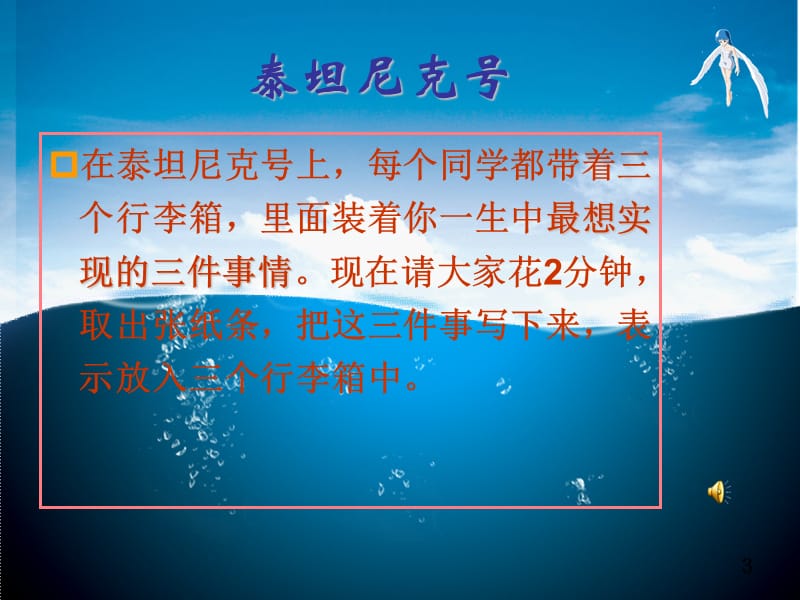 泰坦尼克号

在泰坦尼克号上，每个同学都带着三个行李箱，里面装着你一生中最想实现的三件事情。现在请大家花2分钟，取出张纸条，把这三件事写下来，表示放入三个行李箱中。

3